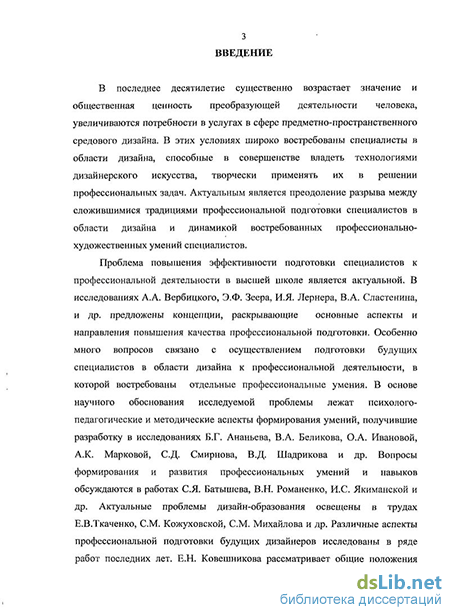 3

ВВЕДЕНИЕ

В последнее десятилетие существенно возрастает значение и общественная ценность преобразующей деятельности человека, увеличиваются потребности в услугах в сфере предметно-пространственного средового дизайна. В этих условиях широко востребованы специалисты в области дизайна, способные в совершенстве владеть технологиями дизайнерского искусства, творчески применять их в решении профессиональных задач. Актуальным является преодоление разрыва между сложившимися традициями профессиональной подготовки специалистов в области дизайна и динамикой востребованных профессионально-художественных умений специалистов.

Проблема повышения эффективности подготовки специалистов к профессиональной деятельности в высшей школе является актуальной. В исследованиях А.А. Вербицкого, Э.Ф. Зеера, И.Я. Лернера, В.А. Сластенина, и др. предложены концепции, раскрывающие основные аспекты и направления повышения качества профессиональной подготовки. Особенно много вопросов связано с осуществлением подготовки будущих специалистов в области дизайна к профессиональной деятельности, в которой востребованы отдельные профессиональные умения. В основе научного обоснования исследуемой проблемы лежат психолого-педагогические и методические аспекты формирования умений, получившие разработку в исследованиях Б.Г. Ананьева, В.А. Беликова, О.А. Ивановой, А.К. Марковой, С.Д. Смирнова, В.Д. Шадрикова и др. Вопросы формирования и развития профессиональных умений и навыков обсуждаются в работах С.Я. Батышева, В.Н. Романенко, И.С. Якиманской и др. Актуальные проблемы дизайн-образования освещены в трудах Е.В.Ткаченко, С.М. Кожуховской, С.М. Михайлова и др. Различные аспекты профессиональной подготовки будущих дизайнеров исследованы в ряде работ последних лет. Е.Н. Ковешникова рассматривает общие положения

dsLib.net
библиотека диссертаций